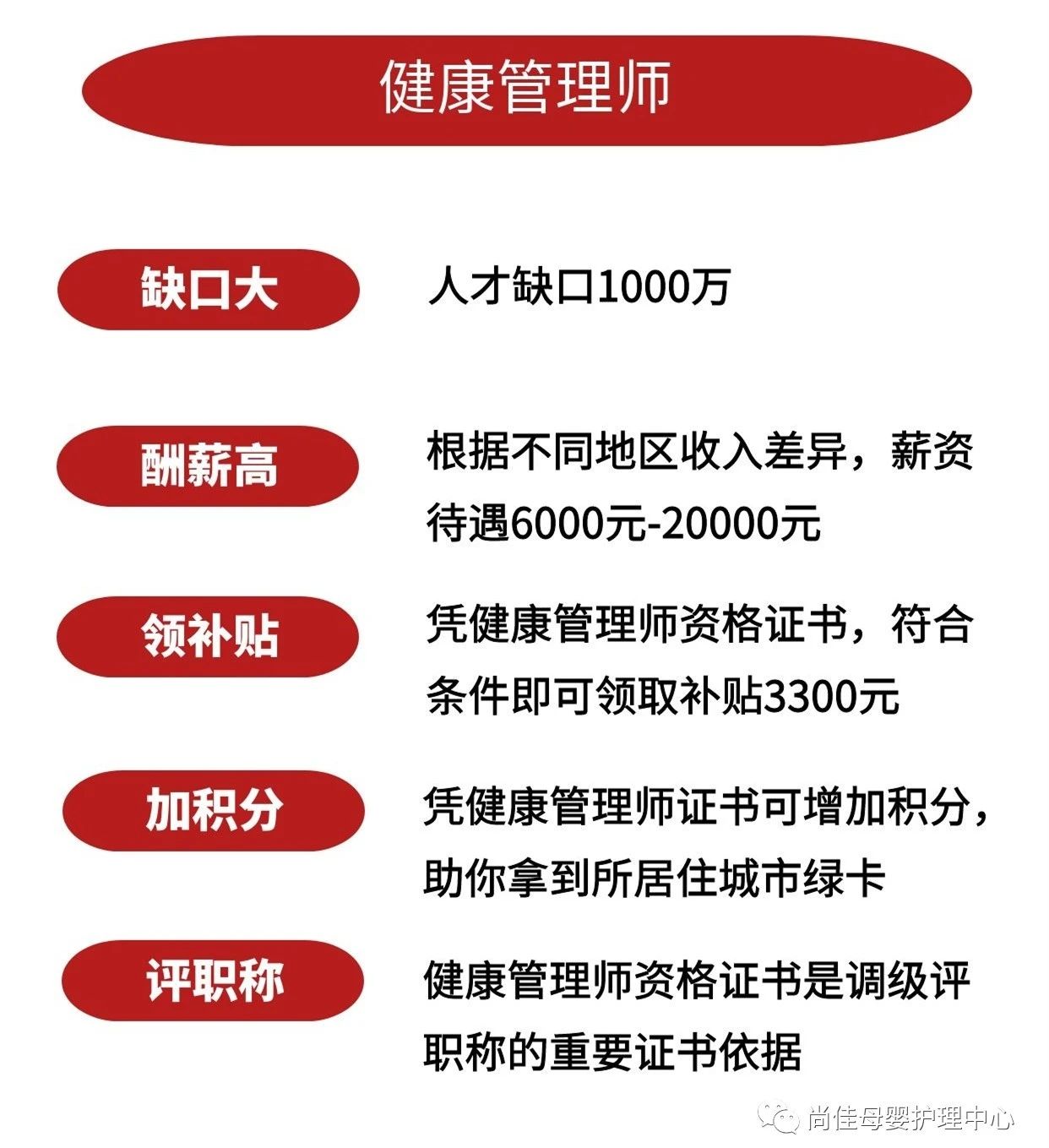 健康管理师

缺口大

人才缺口1000万

酬薪高

根据不同地区收入差异，薪资待遇6000元-20000元

领补贴

凭健康管理师资格证书，符合条件即可领取补贴3300元

加积分

凭健康管理师证书可增加积分，助你拿到所居住城市绿卡

评职称

健康管理师资格证书是调级评职称的重要证书依据

尚佳母婴护理中心